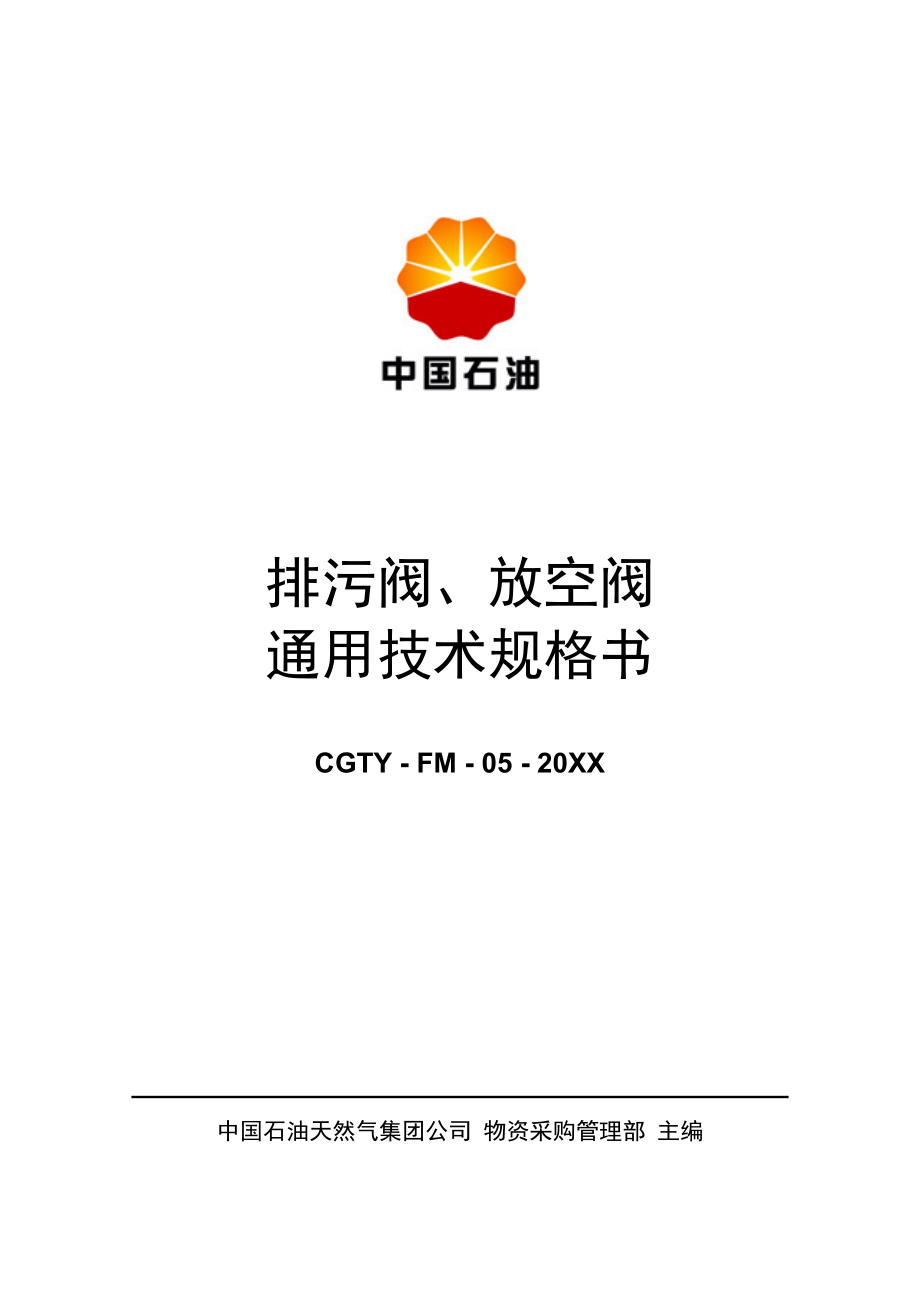 中国石油

排污阀、放空阀
通用技术规格书

CGTY - FM - 05 - 20XX

中国石油天然气集团公司 物资采购管理部 主编